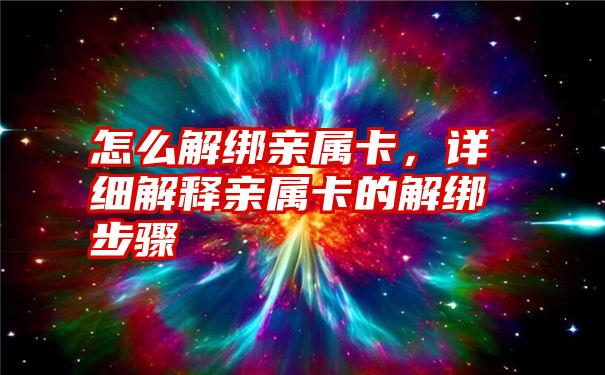 怎么解绑亲属卡，详细解释亲属卡的解绑步骤